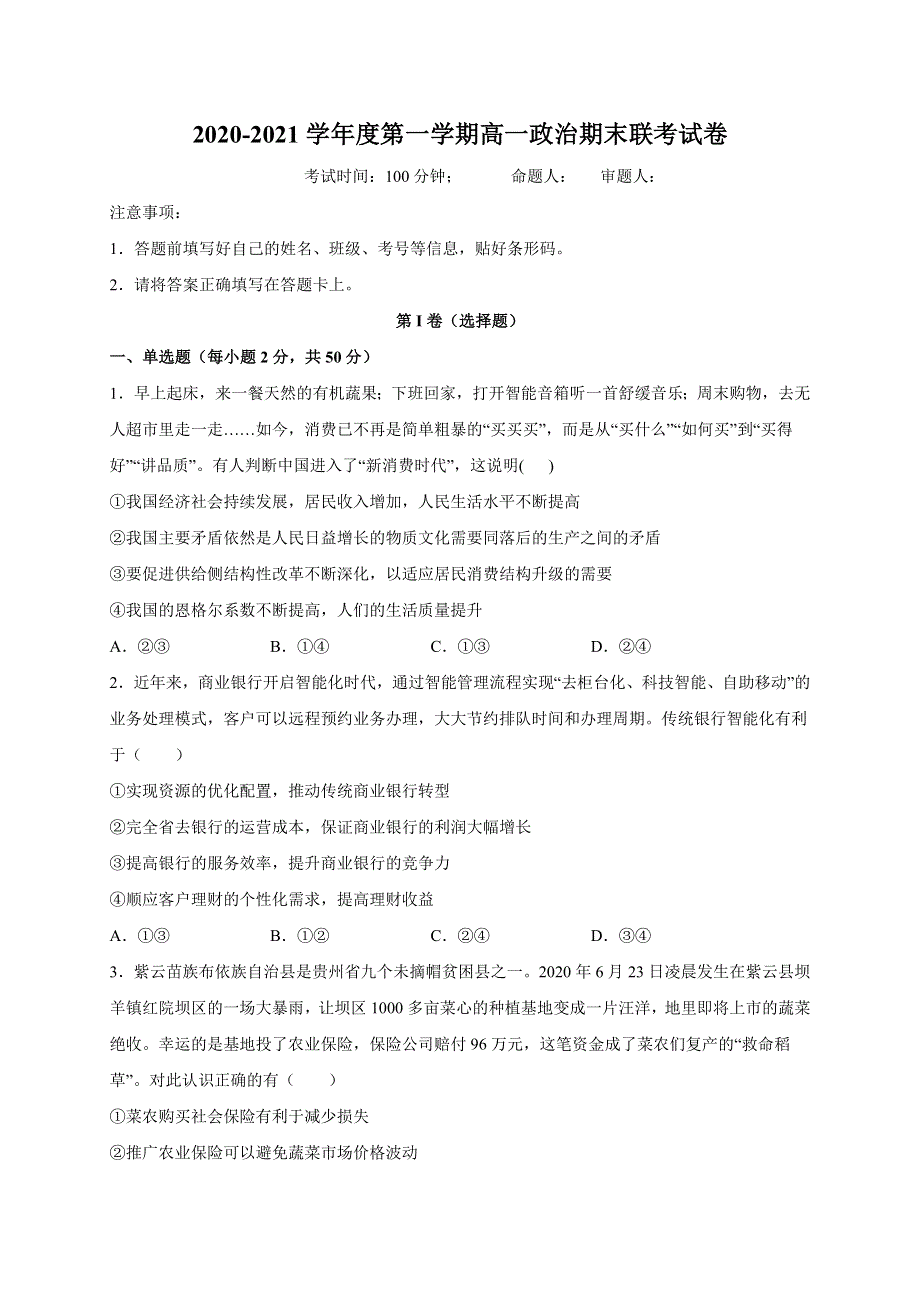 2020-2021 学年度第一学期高一政治期末联考试卷

考试时间：100 分钟；　　命题人：　审题人：

注意事项：

1．答题前填写好自己的姓名、班级、考号等信息，贴好条形码。

2．请将答案正确填写在答题卡上。

第 I 卷（选择题）

一、单选题（每小题 2 分，共 50 分）

1．早上起床，来一餐天然的有机蔬果；下班回家，打开智能音箱听一首舒缓音乐；周末购物，去无人超市里走一走……如今，消费已不再是简单粗暴的“买买买”，而是从“买什么”“如何买”到“买得好”“讲品质”。有人判断中国进入了“新消费时代”，这说明(　　)

①我国经济社会持续发展，居民收入增加，人民生活水平不断提高

②我国主要矛盾依然是人民日益增长的物质文化需要同落后的生产之间的矛盾

③要促进供给侧结构性改革不断深化，以适应居民消费结构升级的需要

④我国的恩格尔系数不断提高，人们的生活质量提升

A．②③　　B．①④　　C．①③　　D．②④

2．近年来，商业银行开启智能化时代，通过智能管理流程实现“去柜台化、科技智能、自助移动”的业务处理模式，客户可以远程预约业务办理，大大节约排队时间和办理周期。传统银行智能化有利于（　　）

①实现资源的优化配置，推动传统商业银行转型

②完全省去银行的运营成本，保证商业银行的利润大幅增长

③提高银行的服务效率，提升商业银行的竞争力

④顺应客户理财的个性化需求，提高理财收益

A．①③　　B．①②　　C．②④　　D．③④

3．紫云苗族布依族自治县是贵州省九个未摘帽贫困县之一。2020 年 6 月 23 日凌晨发生在紫云县坝羊镇红院坝区的一场大暴雨，让坝区 1000 多亩菜心的种植基地变成一片汪洋，地里即将上市的蔬菜绝收。幸运的是基地投了农业保险，保险公司赔付 96 万元，这笔资金成了菜农们复产的“救命稻草”。对此认识正确的有（　　）

①菜农购买社会保险有利于减少损失

②推广农业保险可以避免蔬菜市场价格波动